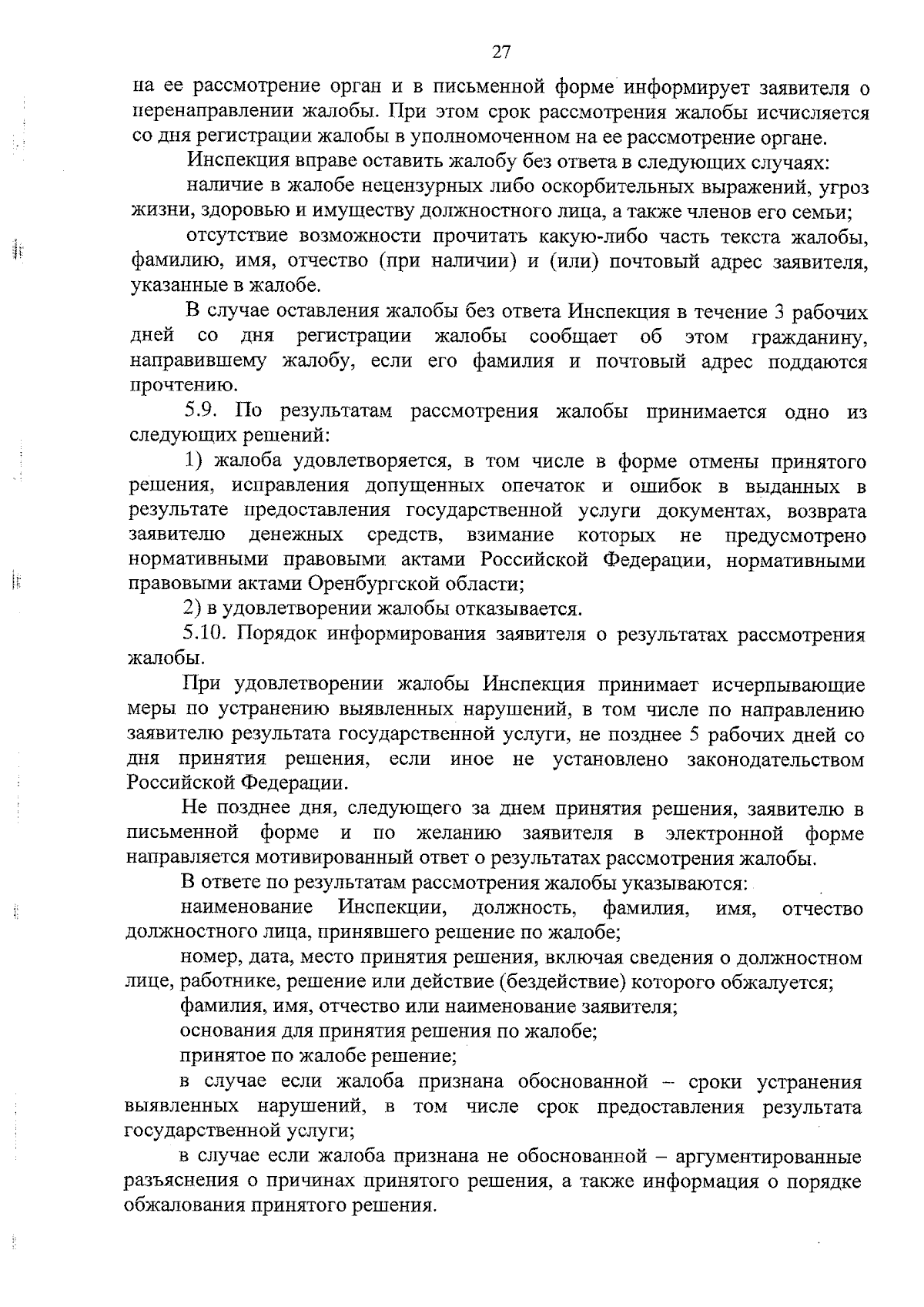 27

на ее рассмотрение орган и в письменной форме информирует заявителя о перенаправлении жалобы. При этом срок рассмотрения жалобы исчисляется со дня регистрации жалобы в уполномоченном на ее рассмотрение органе.

Инспекция вправе оставить жалобу без ответа в следующих случаях:

наличие в жалобе нецензурных либо оскорбительных выражений, угроз жизни, здоровью и имуществу должностного лица, а также членов его семьи;

отсутствие возможности прочитать какую-либо часть текста жалобы, фамилию, имя, отчество (при наличии) и (или) почтовый адрес заявителя, указанные в жалобе.

В случае оставления жалобы без ответа Инспекция в течение 3 рабочих дней со дня регистрации жалобы сообщает об этом гражданину, направившему жалобу, если его фамилия и почтовый адрес поддаются прочтению.

5.9. По результатам рассмотрения жалобы принимается одно из следующих решений:

1) жалоба удовлетворяется, в том числе в форме отмены принятого решения, исправления допущенных опечаток и ошибок в выданных в результате предоставления государственной услуги документах, возврата заявителю денежных средств, взимание которых не предусмотрено нормативными правовыми актами Российской Федерации, нормативными правовыми актами Оренбургской области;

2) в удовлетворении жалобы отказывается.

5.10. Порядок информирования заявителя о результатах рассмотрения жалобы.

При удовлетворении жалобы Инспекция принимает исчерпывающие меры по устранению выявленных нарушений, в том числе по направлению заявителю результата государственной услуги, не позднее 5 рабочих дней со дня принятия решения, если иное не установлено законодательством Российской Федерации.

Не позднее дня, следующего за днем принятия решения, заявителю в письменной форме и по желанию заявителя в электронной форме направляется мотивированный ответ о результатах рассмотрения жалобы.

В ответе по результатам рассмотрения жалобы указываются:

наименование Инспекции, должность, фамилия, имя, отчество должностного лица, принявшего решение по жалобе;

номер, дата, место принятия решения, включая сведения о должностном лице, работнике, решение или действие (бездействие) которого обжалуется;

фамилия, имя, отчество или наименование заявителя;

основания для принятия решения по жалобе;

принятое по жалобе решение;

в случае если жалоба признана обоснованной – сроки устранения выявленных нарушений, в том числе срок предоставления результата государственной услуги;

в случае если жалоба признана не обоснованной – аргументированные разъяснения о причинах принятого решения, а также информация о порядке обжалования принятого решения.